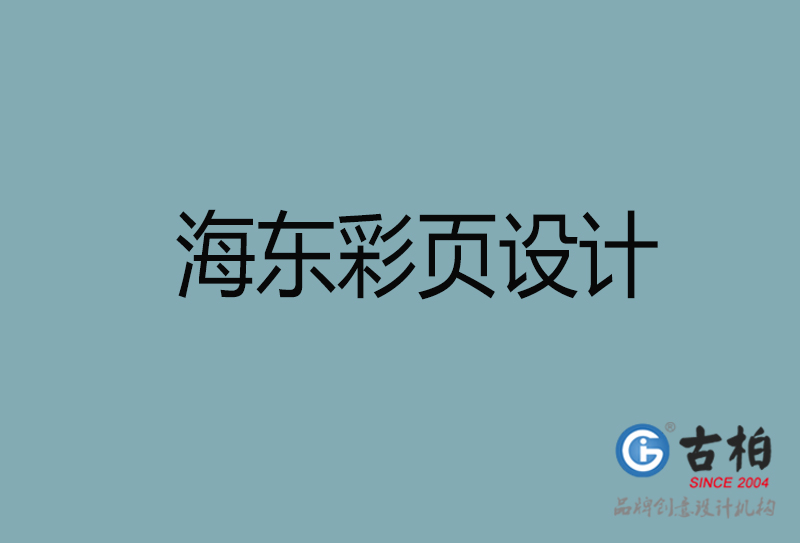 海东彩页设计

古柏
SINCE 2004
品牌创意设计机构